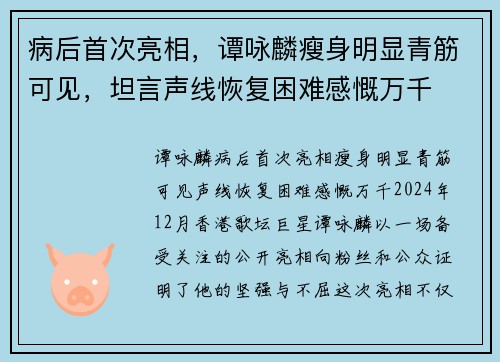 病后首次亮相，谭咏麟瘦身明显青筋可见，坦言声线恢复困难感慨万千

谭咏麟病后首次亮相瘦身明显青筋可见声线恢复困难感慨万千2024年12月香港歌坛巨星谭咏麟以一场备受关注的公开亮相向粉丝和公众证明了他的坚强与不屈这次亮相不仅